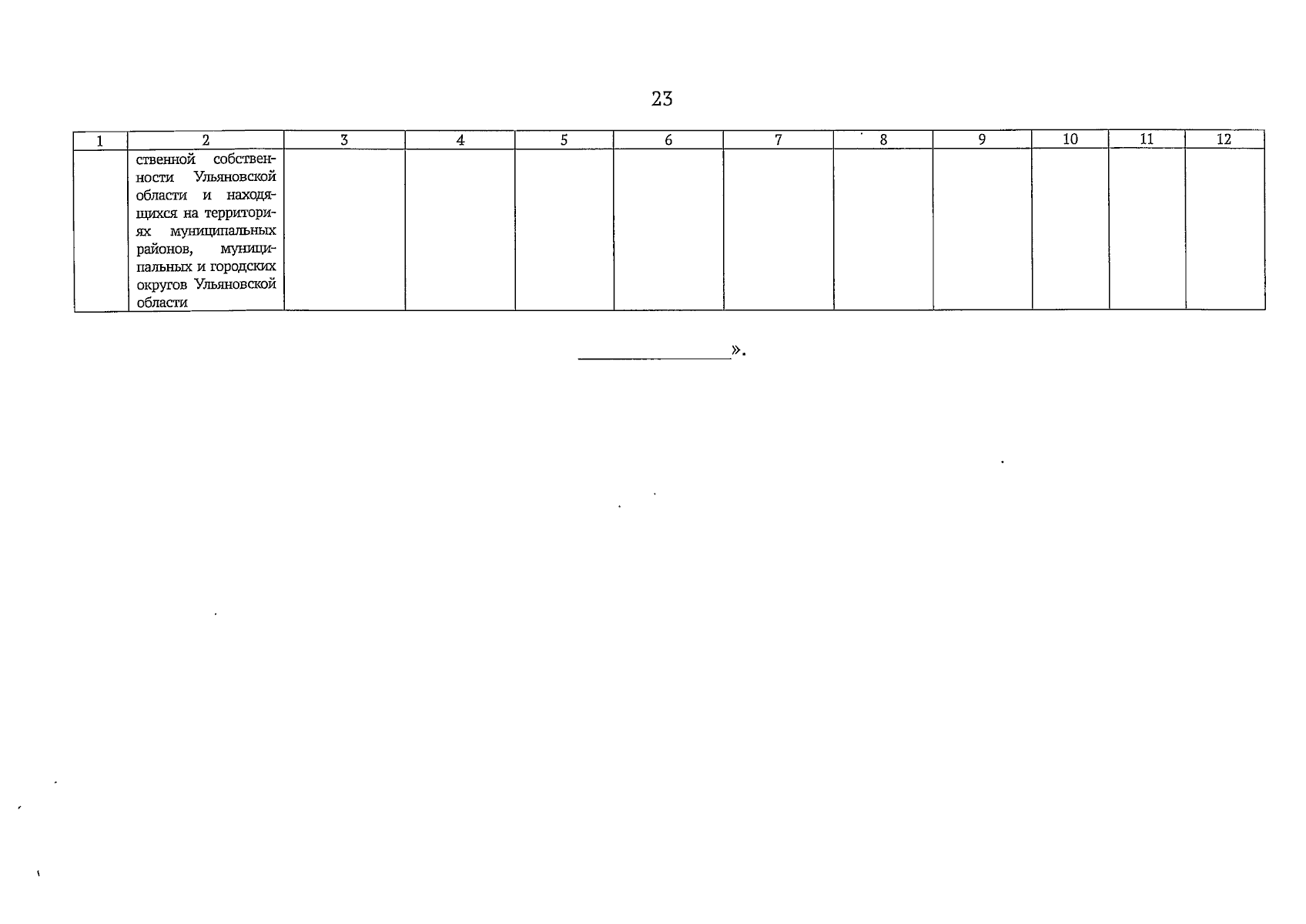 23

| 1 | 2 | 3 | 4 | 5 | 6 | 7 | 8 | 9 | 10 | 11 | 12 |
|---|---|---|---|---|---|---|---|---|---|---|---|
|  | ственной собственности Ульяновской области и находящихся на территориях муниципальных районов, муниципальных и городских округов Ульяновской области |  |  |  |  |  |  |  |  |  |  |

____».